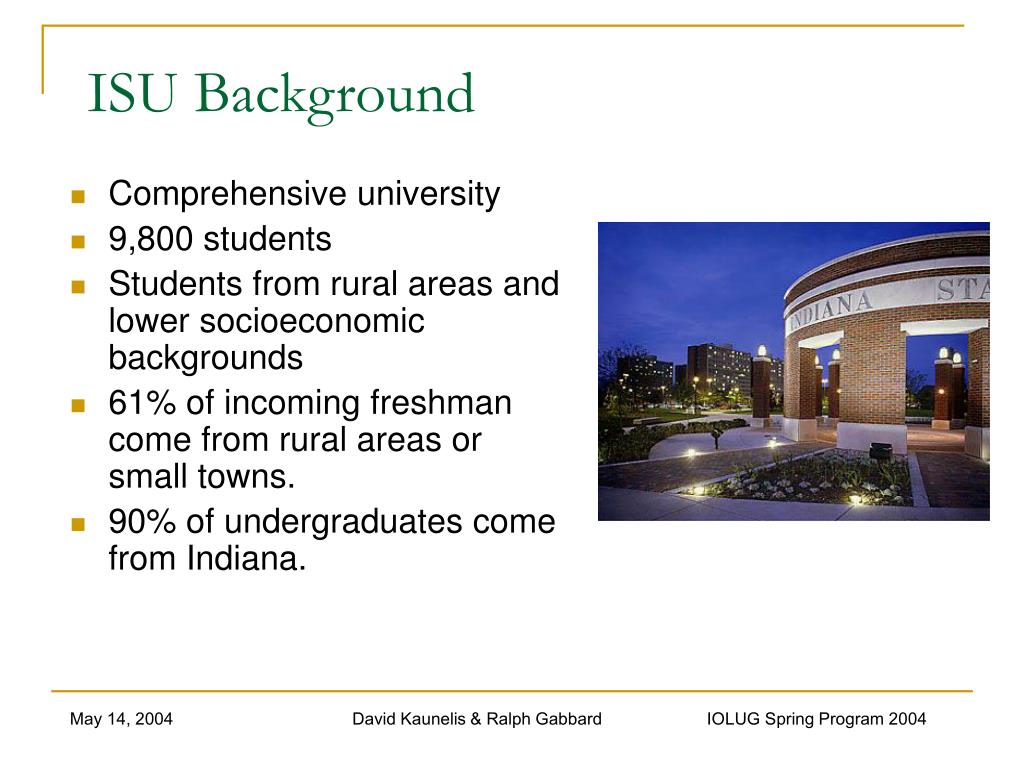 ISU Background

- Comprehensive university
- 9,800 students
- Students from rural areas and lower socioeconomic backgrounds
- 61% of incoming freshman come from rural areas or small towns.
- 90% of undergraduates come from Indiana.

INDIANA STA

May 14, 2004 David Kaunelis & Ralph Gabbard IOLUG Spring Program 2004